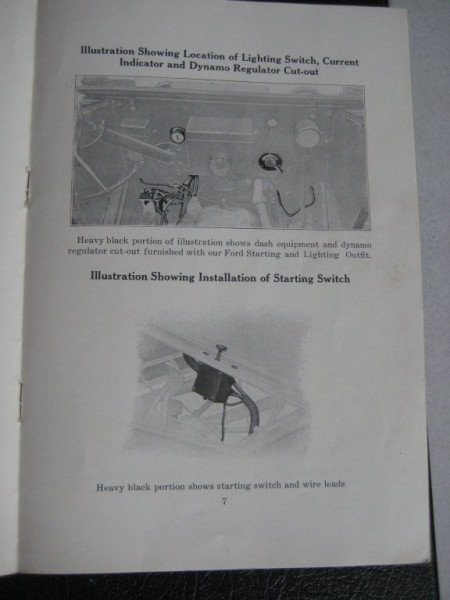 Illustration Showing Location of Lighting Switch, Current Indicator and Dynamo Regulator Cut-out

Heavy black portion of illustration shows dash equipment and dynamo regulator cut-out furnished with our Ford Starting and Lighting Outfit.

Illustration Showing Installation of Starting Switch

Heavy black portion shows starting switch and wire leads

7